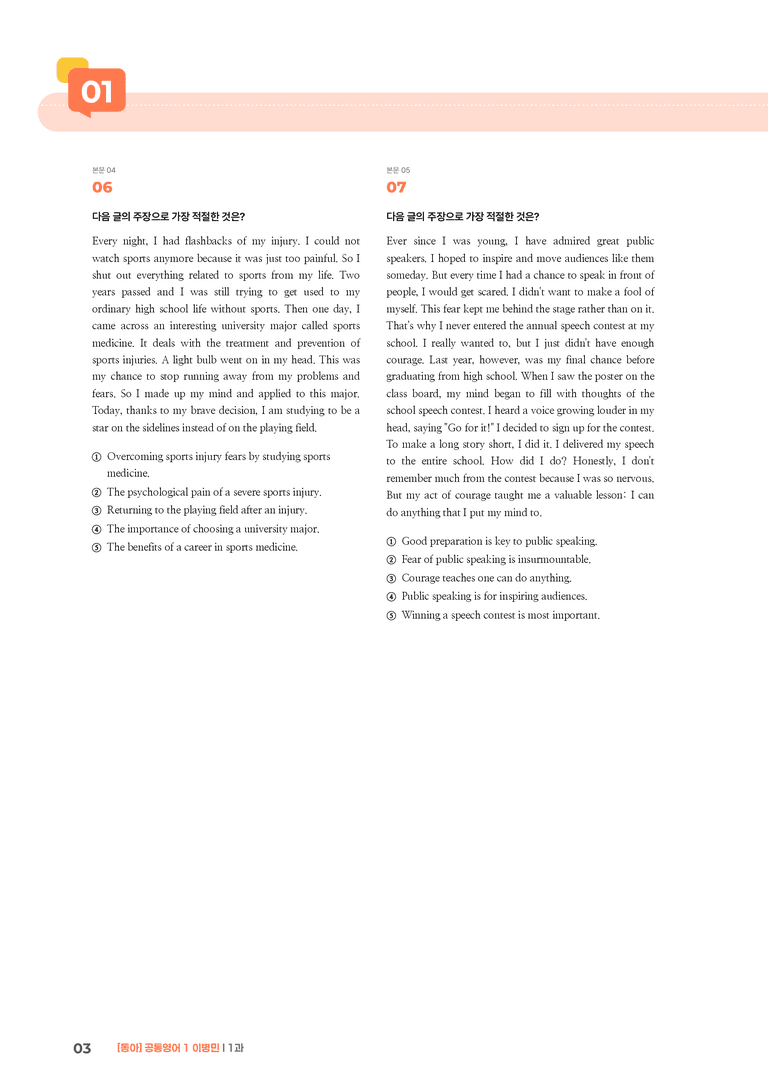 01

본문 04
06

다음 글의 주장으로 가장 적절한 것은?

Every night, I had flashbacks of my injury. I could not watch sports anymore because it was just too painful. So I shut out everything related to sports from my life. Two years passed and I was still trying to get used to my ordinary high school life without sports. Then one day, I came across an interesting university major called sports medicine. It deals with the treatment and prevention of sports injuries. A light bulb went on in my head. This was my chance to stop running away from my problems and fears. So I made up my mind and applied to this major. Today, thanks to my brave decision, I am studying to be a star on the sidelines instead of on the playing field.

① Overcoming sports injury fears by studying sports medicine.
② The psychological pain of a severe sports injury.
③ Returning to the playing field after an injury.
④ The importance of choosing a university major.
⑤ The benefits of a career in sports medicine.

본문 05
07

다음 글의 주장으로 가장 적절한 것은?

Ever since I was young, I have admired great public speakers. I hoped to inspire and move audiences like them someday. But every time I had a chance to speak in front of people, I would get scared. I didn't want to make a fool of myself. This fear kept me behind the stage rather than on it. That's why I never entered the annual speech contest at my school. I really wanted to, but I just didn't have enough courage. Last year, however, was my final chance before graduating from high school. When I saw the poster on the class board, my mind began to fill with thoughts of the school speech contest. I heard a voice growing louder in my head, saying "Go for it!" I decided to sign up for the contest. To make a long story short, I did it. I delivered my speech to the entire school. How did I do? Honestly, I don't remember much from the contest because I was so nervous. But my act of courage taught me a valuable lesson: I can do anything that I put my mind to.

① Good preparation is key to public speaking.
② Fear of public speaking is insurmountable.
③ Courage teaches one can do anything.
④ Public speaking is for inspiring audiences.
⑤ Winning a speech contest is most important.

03 [동아] 공통영어 1 이병민 | 1과